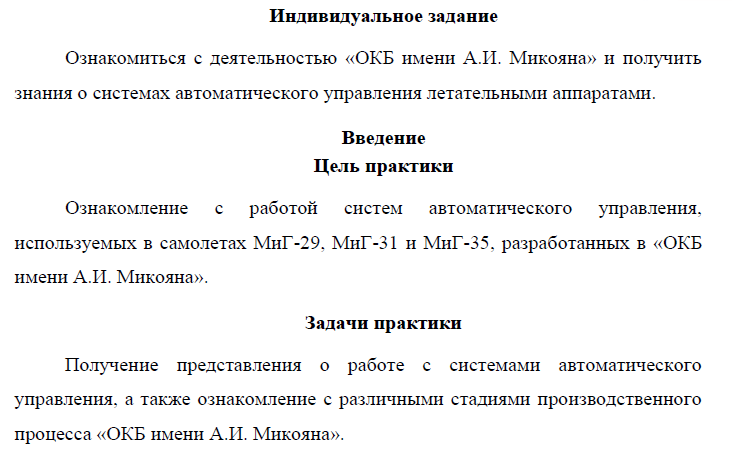 Индивидуальное задание

Ознакомиться с деятельностью «ОКБ имени А.И. Микояна» и получить знания о системах автоматического управления летательными аппаратами.

Введение
Цель практики

Ознакомление с работой систем автоматического управления, используемых в самолетах МиГ-29, МиГ-31 и МиГ-35, разработанных в «ОКБ имени А.И. Микояна».

Задачи практики

Получение представления о работе с системами автоматического управления, а также ознакомление с различными стадиями производственного процесса «ОКБ имени А.И. Микояна».